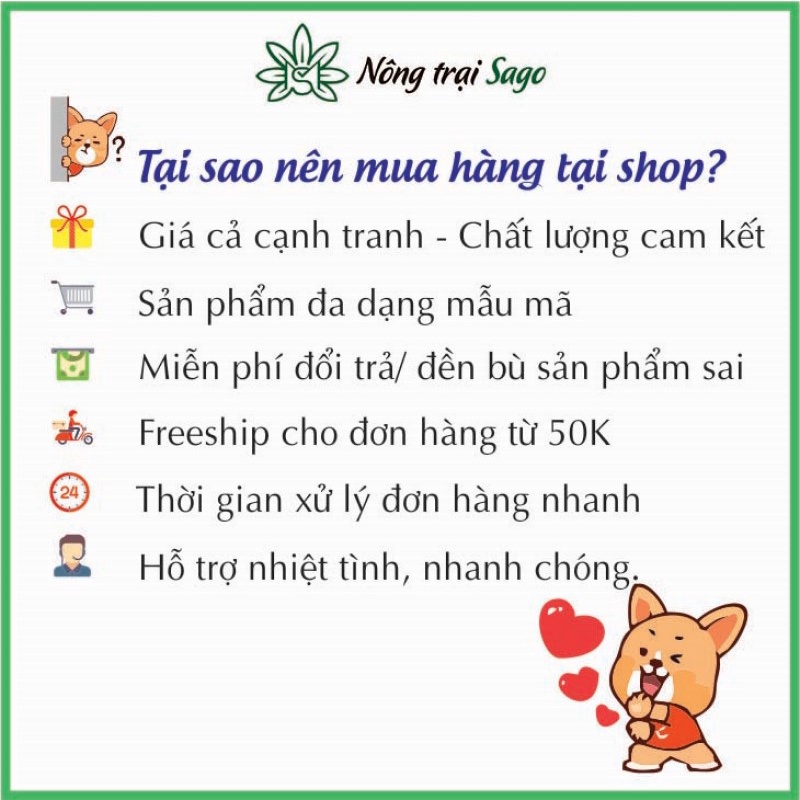 Nông trại Sago

?

Tại sao nên mua hàng tại shop?

Giá cả cạnh tranh - Chất lượng cam kết

Sản phẩm đa dạng mẫu mã

Miễn phí đổi trả/ đền bù sản phẩm sai

Freeship cho đơn hàng từ 50K

24

Thời gian xử lý đơn hàng nhanh

Hỗ trợ nhiệt tình, nhanh chóng.